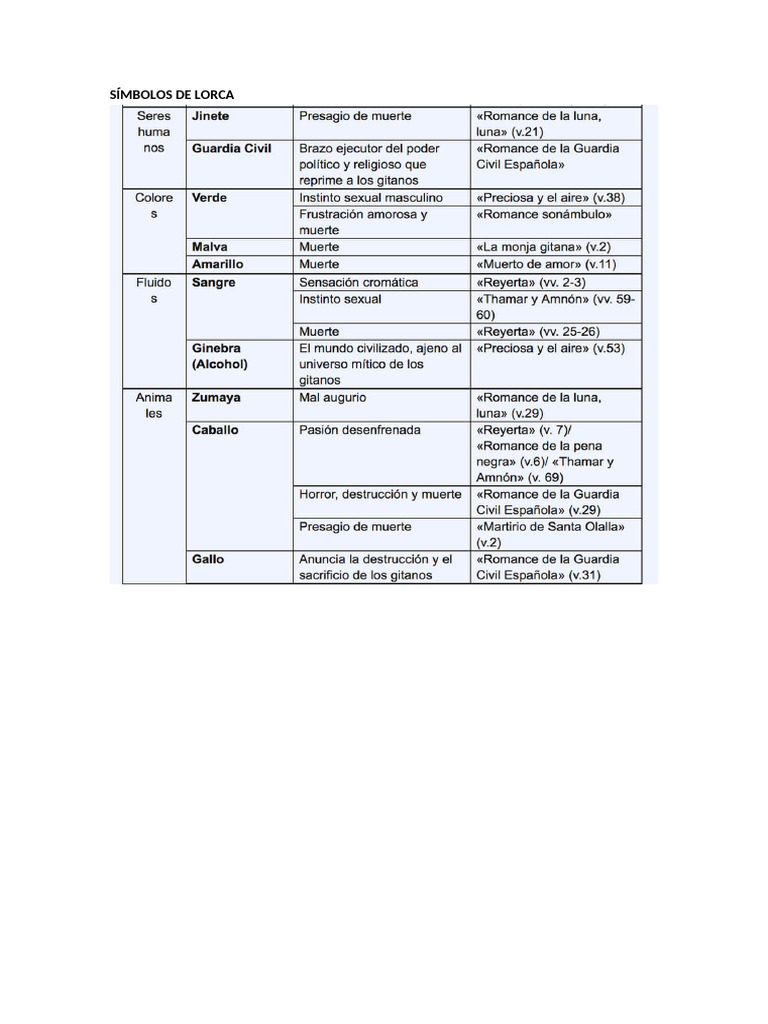 SÍMBOLOS DE LORCA

| | | | |
|---|---|---|---|
| Seres humanos | Jinete | Presagio de muerte | «Romance de la luna, luna» (v.21) |
| | Guardia Civil | Brazo ejecutor del poder político y religioso que reprime a los gitanos | «Romance de la Guardia Civil Española» |
| Colores | Verde | Instinto sexual masculino | «Preciosa y el aire» (v.38) |
| | | Frustración amorosa y muerte | «Romance sonámbulo» |
| | Malva | Muerte | «La monja gitana» (v.2) |
| | Amarillo | Muerte | «Muerto de amor» (v.11) |
| Fluidos | Sangre | Sensación cromática | «Reyerta» (vv. 2-3) |
| | | Instinto sexual | «Thamar y Amnón» (vv. 59-60) |
| | | Muerte | «Reyerta» (vv. 25-26) |
| | Ginebra (Alcohol) | El mundo civilizado, ajeno al universo mítico de los gitanos | «Preciosa y el aire» (v.53) |
| Animales | Zumaya | Mal augurio | «Romance de la luna, luna» (v.29) |
| | Caballo | Pasión desenfrenada | «Reyerta» (v. 7)/ «Romance de la pena negra» (v.6)/ «Thamar y Amnón» (v. 69) |
| | | Horror, destrucción y muerte | «Romance de la Guardia Civil Española» (v.29) |
| | | Presagio de muerte | «Martirio de Santa Olalla» (v.2) |
| | Gallo | Anuncia la destrucción y el sacrificio de los gitanos | «Romance de la Guardia Civil Española» (v.31) |